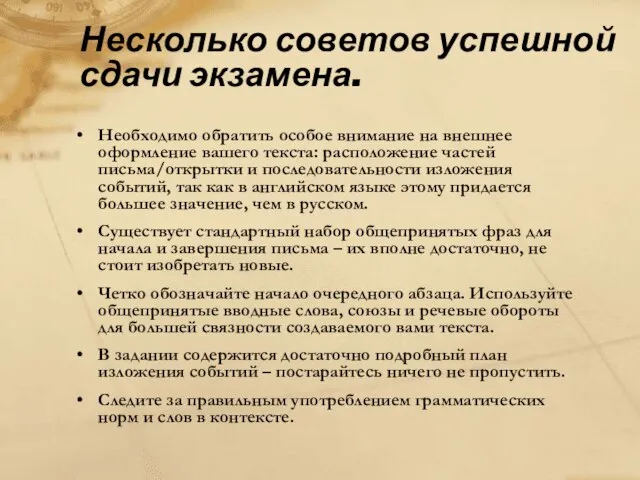 Несколько советов успешной сдачи экзамена.

• Необходимо обратить особое внимание на внешнее оформление вашего текста: расположение частей письма/открытки и последовательности изложения событий, так как в английском языке этому придается большее значение, чем в русском.

• Существует стандартный набор общепринятых фраз для начала и завершения письма – их вполне достаточно, не стоит изобретать новые.

• Четко обозначайте начало очередного абзаца. Используйте общепринятые вводные слова, союзы и речевые обороты для большей связности создаваемого вами текста.

• В задании содержится достаточно подробный план изложения событий – постарайтесь ничего не пропустить.

• Следите за правильным употреблением грамматических норм и слов в контексте.